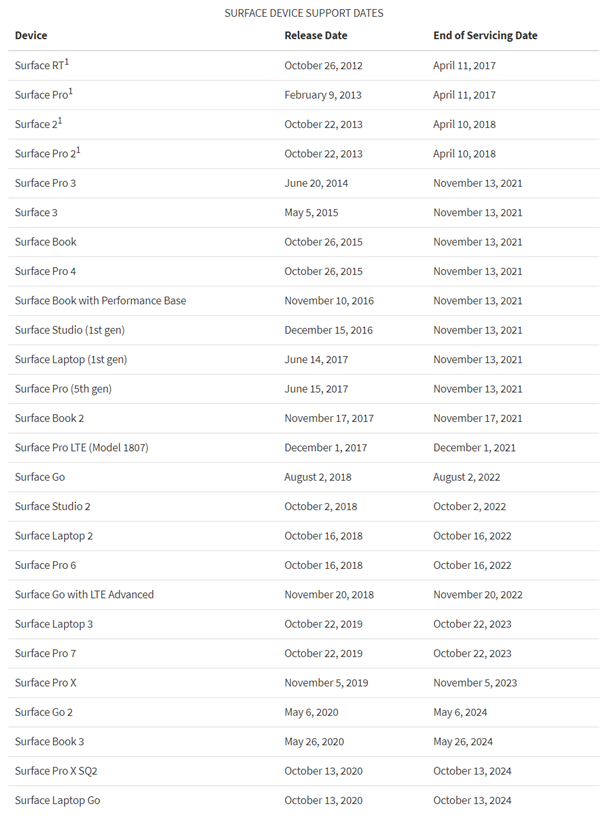 SURFACE DEVICE SUPPORT DATES

| Device | Release Date | End of Servicing Date |
|---|---|---|
| Surface RT$^1$ | October 26, 2012 | April 11, 2017 |
| Surface Pro$^1$ | February 9, 2013 | April 11, 2017 |
| Surface 2$^1$ | October 22, 2013 | April 10, 2018 |
| Surface Pro 2$^1$ | October 22, 2013 | April 10, 2018 |
| Surface Pro 3 | June 20, 2014 | November 13, 2021 |
| Surface 3 | May 5, 2015 | November 13, 2021 |
| Surface Book | October 26, 2015 | November 13, 2021 |
| Surface Pro 4 | October 26, 2015 | November 13, 2021 |
| Surface Book with Performance Base | November 10, 2016 | November 13, 2021 |
| Surface Studio (1st gen) | December 15, 2016 | November 13, 2021 |
| Surface Laptop (1st gen) | June 14, 2017 | November 13, 2021 |
| Surface Pro (5th gen) | June 15, 2017 | November 13, 2021 |
| Surface Book 2 | November 17, 2017 | November 17, 2021 |
| Surface Pro LTE (Model 1807) | December 1, 2017 | December 1, 2021 |
| Surface Go | August 2, 2018 | August 2, 2022 |
| Surface Studio 2 | October 2, 2018 | October 2, 2022 |
| Surface Laptop 2 | October 16, 2018 | October 16, 2022 |
| Surface Pro 6 | October 16, 2018 | October 16, 2022 |
| Surface Go with LTE Advanced | November 20, 2018 | November 20, 2022 |
| Surface Laptop 3 | October 22, 2019 | October 22, 2023 |
| Surface Pro 7 | October 22, 2019 | October 22, 2023 |
| Surface Pro X | November 5, 2019 | November 5, 2023 |
| Surface Go 2 | May 6, 2020 | May 6, 2024 |
| Surface Book 3 | May 26, 2020 | May 26, 2024 |
| Surface Pro X SQ2 | October 13, 2020 | October 13, 2024 |
| Surface Laptop Go | October 13, 2020 | October 13, 2024 |